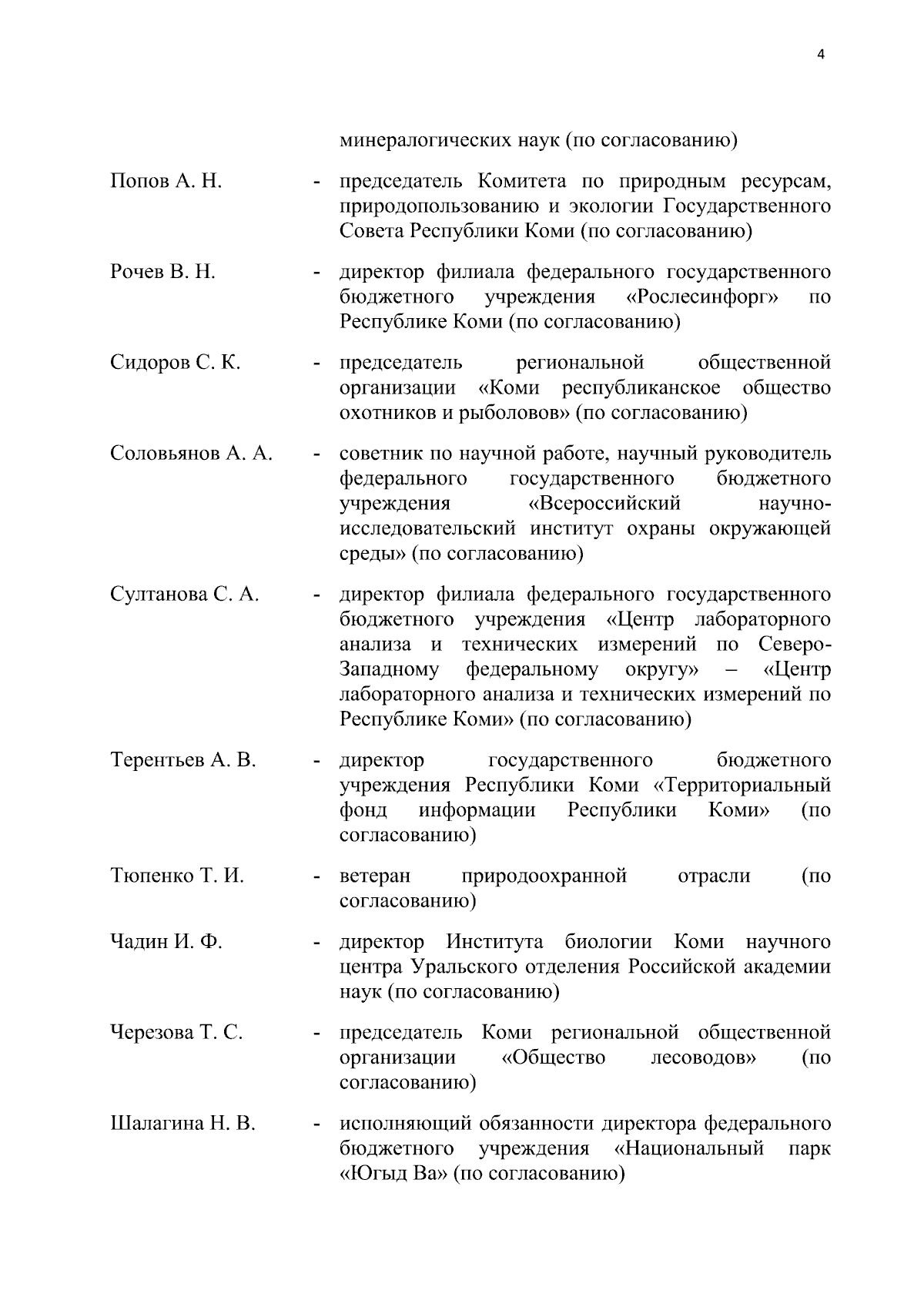 4

минералогических наук (по согласованию)

Попов А. Н. - председатель Комитета по природным ресурсам, природопользованию и экологии Государственного Совета Республики Коми (по согласованию)

Рочев В. Н. - директор филиала федерального государственного бюджетного учреждения «Рослесинфорг» по Республике Коми (по согласованию)

Сидоров С. К. - председатель региональной общественной организации «Коми республиканское общество охотников и рыболовов» (по согласованию)

Соловьянов А. А. - советник по научной работе, научный руководитель федерального государственного бюджетного учреждения «Всероссийский научно-исследовательский институт охраны окружающей среды» (по согласованию)

Султанова С. А. - директор филиала федерального государственного бюджетного учреждения «Центр лабораторного анализа и технических измерений по Северо-Западному федеральному округу» – «Центр лабораторного анализа и технических измерений по Республике Коми» (по согласованию)

Терентьев А. В. - директор государственного бюджетного учреждения Республики Коми «Территориальный фонд информации Республики Коми» (по согласованию)

Тюпенко Т. И. - ветеран природоохранной отрасли (по согласованию)

Чадин И. Ф. - директор Института биологии Коми научного центра Уральского отделения Российской академии наук (по согласованию)

Черезова Т. С. - председатель Коми региональной общественной организации «Общество лесоводов» (по согласованию)

Шалагина Н. В. - исполняющий обязанности директора федерального бюджетного учреждения «Национальный парк «Югыд Ва» (по согласованию)